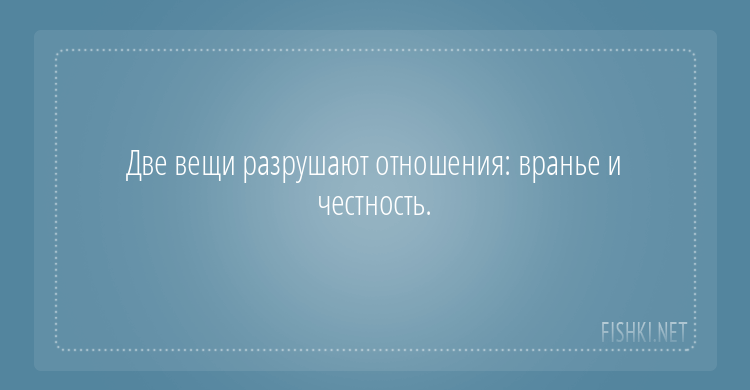 Две вещи разрушают отношения: вранье и честность.

FISHKI.NET